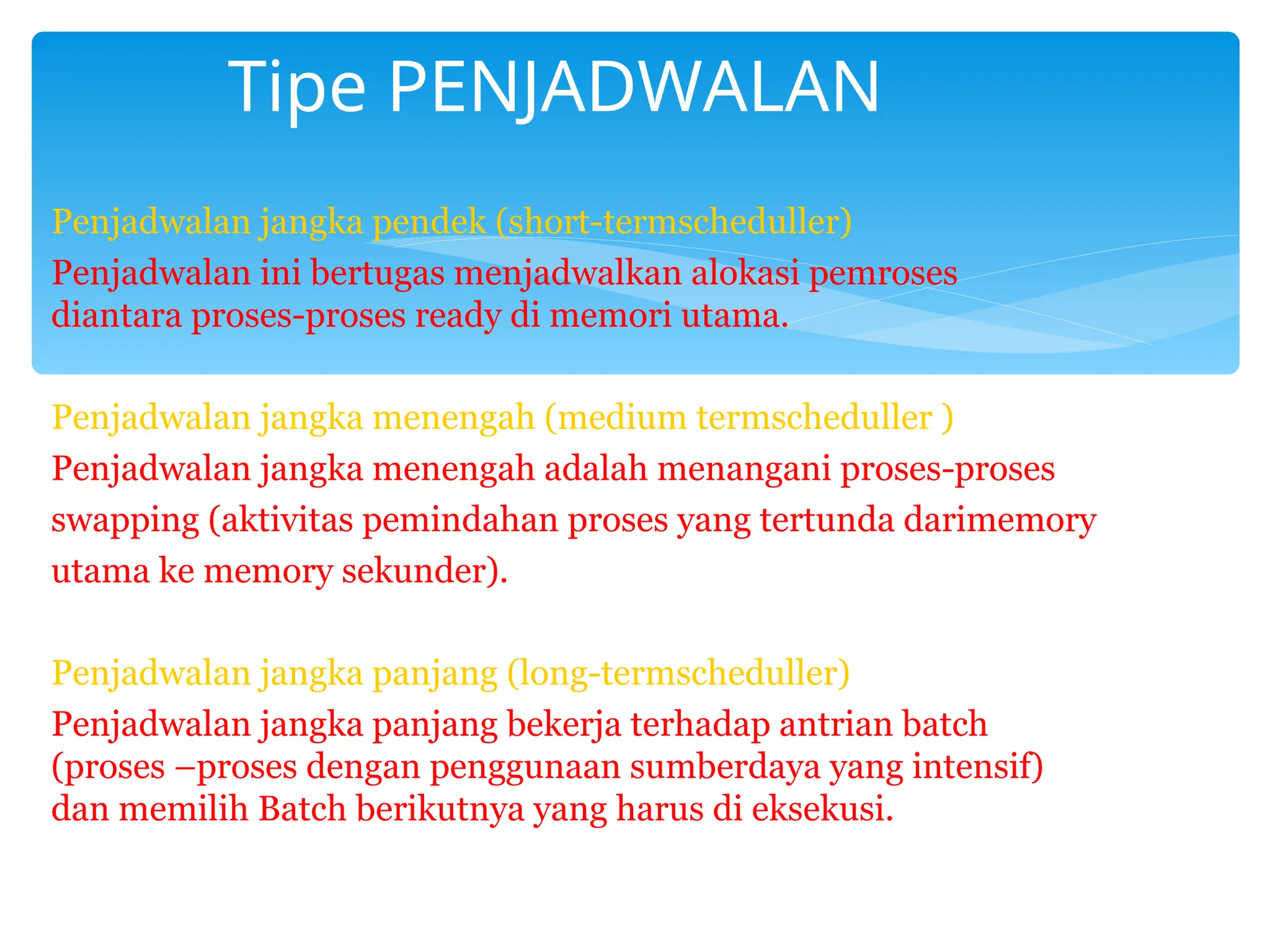 Tipe PENJADWALAN

Penjadwalan jangka pendek (short-termscheduller)

Penjadwalan ini bertugas menjadwalkan alokasi pemroses diantara proses-proses ready di memori utama.

Penjadwalan jangka menengah (medium termscheduller )

Penjadwalan jangka menengah adalah menangani proses-proses swapping (aktivitas pemindahan proses yang tertunda darimemory utama ke memory sekunder).

Penjadwalan jangka panjang (long-termscheduller)

Penjadwalan jangka panjang bekerja terhadap antrian batch (proses –proses dengan penggunaan sumberdaya yang intensif) dan memilih Batch berikutnya yang harus di eksekusi.